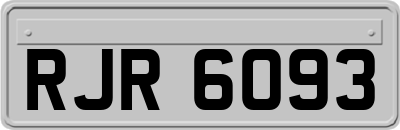 RJR 6093